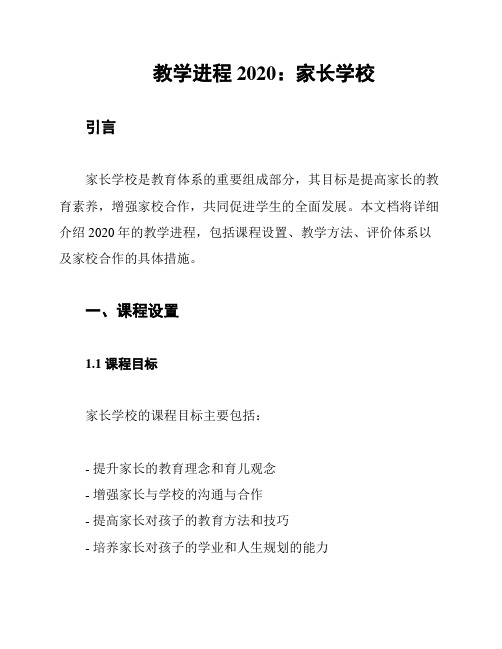 教学进程 2020：家长学校

引言

家长学校是教育体系的重要组成部分，其目标是提高家长的教育素养，增强家校合作，共同促进学生的全面发展。本文档将详细介绍 2020 年的教学进程，包括课程设置、教学方法、评价体系以及家校合作的具体措施。

一、课程设置

1.1 课程目标

家长学校的课程目标主要包括：

- 提升家长的教育理念和育儿观念
- 增强家长与学校的沟通与合作
- 提高家长对孩子的教育方法和技巧
- 培养家长对孩子的学业和人生规划的能力